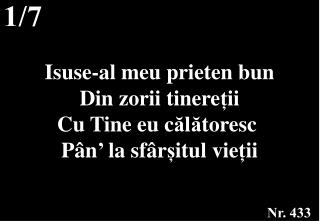 1/7

Isuse-al meu prieten bun
Din zorii tinereții
Cu Tine eu călătoresc
Pân’ la sfârșitul vieții

Nr. 433